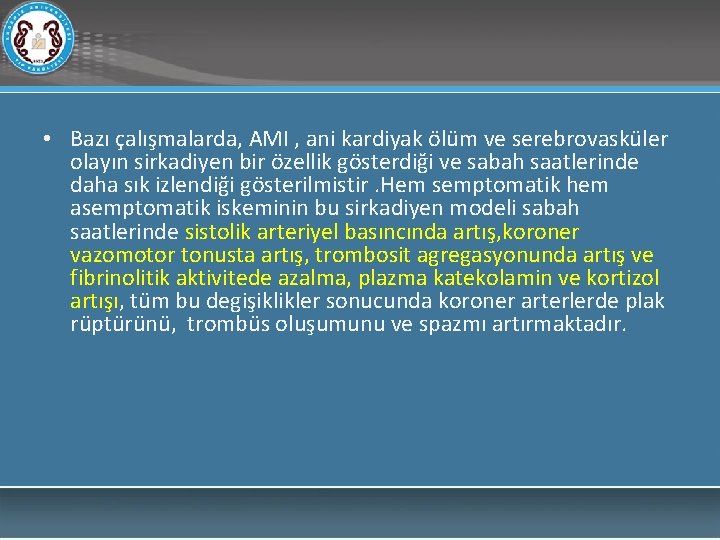 • Bazı çalışmalarda, AMI , ani kardiyak ölüm ve serebrovasküler olayın sirkadiyen bir özellik gösterdiği ve sabah saatlerinde daha sık izlendiği gösterilmistir .Hem semptomatik hem asemptomatik iskeminin bu sirkadiyen modeli sabah saatlerinde sistolik arteriyel basıncında artış,koroner vazomotor tonusta artış, trombosit agregasyonunda artış ve fibrinolitik aktivitede azalma, plazma katekolamin ve kortizol artışı, tüm bu degişiklikler sonucunda koroner arterlerde plak rüptürünü, trombüs oluşumunu ve spazmı artırmaktadır.